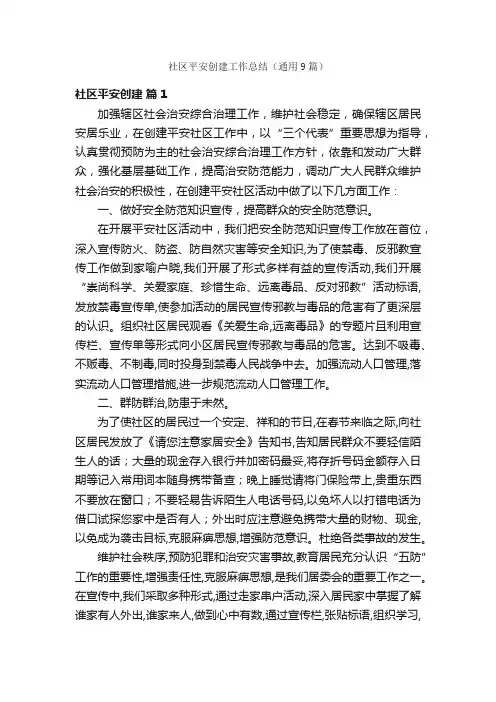 社区平安创建工作总结（通用9篇）

社区平安创建 篇1

加强辖区社会治安综合治理工作，维护社会稳定，确保辖区居民安居乐业，在创建平安社区工作中，以“三个代表”重要思想为指导，认真贯彻预防为主的社会治安综合治理工作方针，依靠和发动广大群众，强化基层基础工作，提高治安防范能力，调动广大人民群众维护社会治安的积极性，在创建平安社区活动中做了以下几方面工作：

一、做好安全防范知识宣传，提高群众的安全防范意识。

在开展平安社区活动中，我们把安全防范知识宣传工作放在首位，深入宣传防火、防盗、防自然灾害等安全知识,为了使禁毒、反邪教宣传工作做到家喻户晓,我们开展了形式多样有益的宣传活动,我们开展“崇尚科学、关爱家庭、珍惜生命、远离毒品、反对邪教”活动标语,发放禁毒宣传单,使参加活动的居民宣传邪教与毒品的危害有了更深层的认识。组织社区居民观看《关爱生命,远离毒品》的专题片且利用宣传栏、宣传单等形式向小区居民宣传邪教与毒品的危害。达到不吸毒、不贩毒、不制毒,同时投身到禁毒人民战争中去。加强流动人口管理,落实流动人口管理措施,进一步规范流动人口管理工作。

二、群防群治,防患于未然。

为了使社区的居民过一个安定、祥和的节日,在春节来临之际,向社区居民发放了《请您注意家居安全》告知书,告知居民群众不要轻信陌生人的话；大量的现金存入银行并加密码最妥,将存折号码金额存入日期等记入常用词本随身携带备查；晚上睡觉请将门保险带上,贵重东西不要放在窗口；不要轻易告诉陌生人电话号码,以免坏人以打错电话为借口试探您家中是否有人；外出时应注意避免携带大量的财物、现金,以免成为袭击目标,克服麻痹思想,增强防范意识。杜绝各类事故的发生。

维护社会秩序,预防犯罪和治安灾害事故,教育居民充分认识“五防”工作的重要性,增强责任性,克服麻痹思想,是我们居委会的重要工作之一。在宣传中,我们采取多种形式,通过走家串户活动,深入居民家中掌握了解谁家有人外出,谁家来人,做到心中有数,通过宣传栏,张贴标语,组织学习,